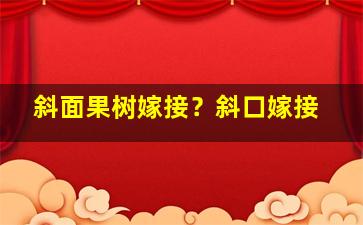 斜面果树嫁接？斜口嫁接